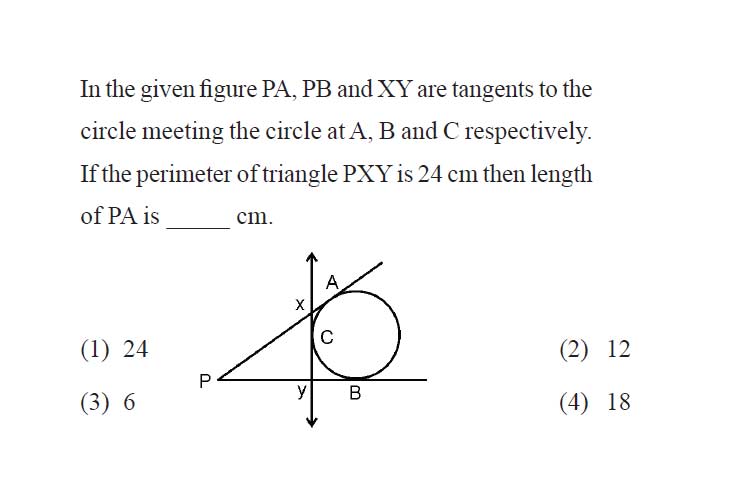 In the given figure PA, PB and XY are tangents to the circle meeting the circle at A, B and C respectively. If the perimeter of triangle PXY is 24 cm then length of PA is _____ cm.

A
x
C
P
y
B

(1) 24
(2) 12
(3) 6
(4) 18